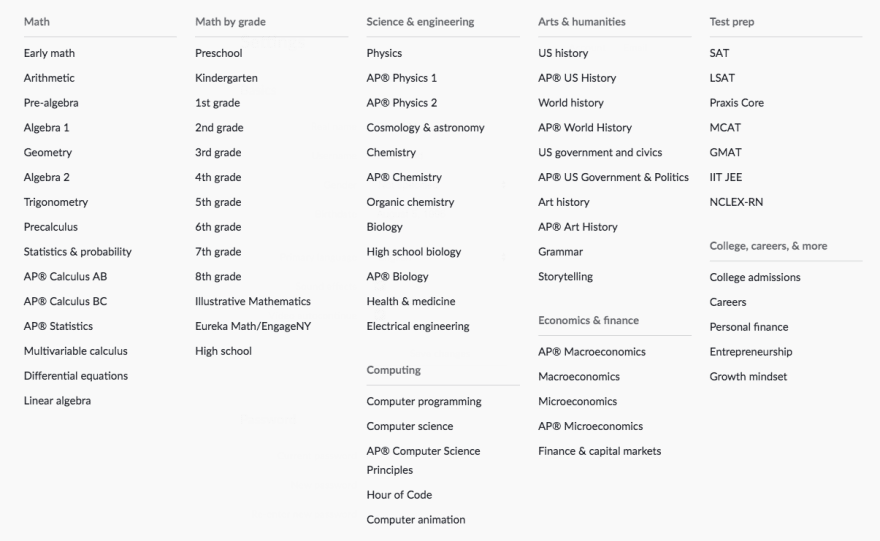 Math

Early math
Arithmetic
Pre-algebra
Algebra 1
Geometry
Algebra 2
Trigonometry
Precalculus
Statistics & probability
AP® Calculus AB
AP® Calculus BC
AP® Statistics
Multivariable calculus
Differential equations
Linear algebra

Math by grade

Preschool
Kindergarten
1st grade
2nd grade
3rd grade
4th grade
5th grade
6th grade
7th grade
8th grade
Illustrative Mathematics
Eureka Math/EngageNY
High school

Science & engineering

Physics
AP® Physics 1
AP® Physics 2
Cosmology & astronomy
Chemistry
AP® Chemistry
Organic chemistry
Biology
High school biology
AP® Biology
Health & medicine
Electrical engineering

Computing

Computer programming
Computer science
AP® Computer Science Principles
Hour of Code
Computer animation

Arts & humanities

US history
AP® US History
World history
AP® World History
US government and civics
AP® US Government & Politics
Art history
AP® Art History
Grammar
Storytelling

Economics & finance

AP® Macroeconomics
Macroeconomics
Microeconomics
AP® Microeconomics
Finance & capital markets

Test prep

SAT
LSAT
Praxis Core
MCAT
GMAT
IIT JEE
NCLEX-RN

College, careers, & more

College admissions
Careers
Personal finance
Entrepreneurship
Growth mindset